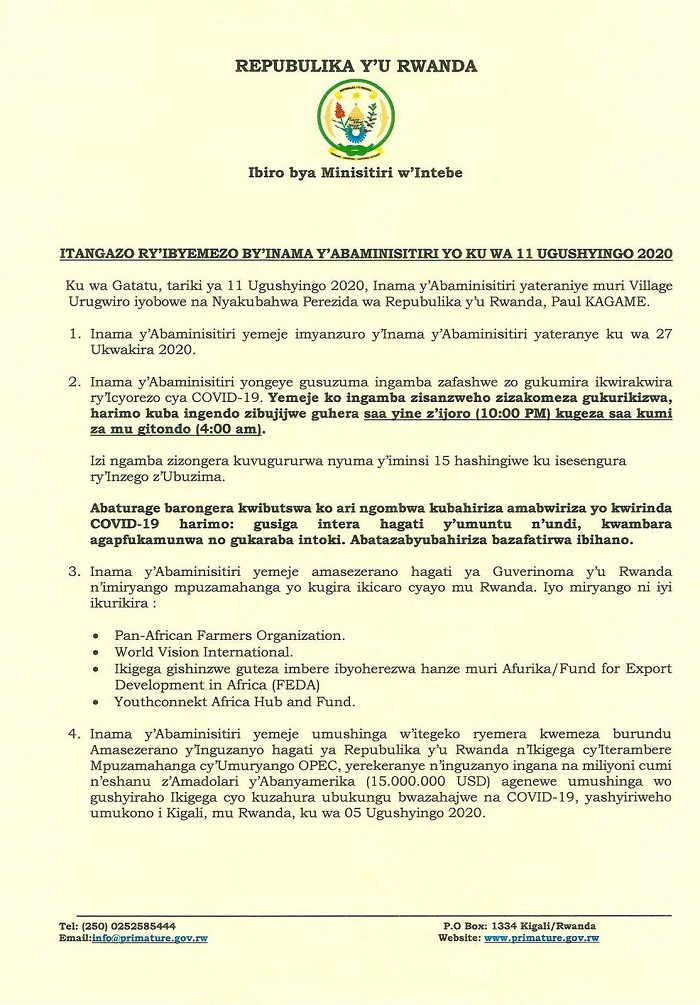 REPUBULIKA Y'U RWANDA

Ibiro bya Minisitiri w'Intebe

ITANGAZO RY'IBYEMEZO BY'INAMA Y'ABAMINISITIRI YO KU WA 11 UGUSHYINGO 2020

Ku wa Gatatu, tariki ya 11 Ugushyingo 2020, Inama y'Abaminisitiri yateraniye muri Village Urugwiro iyobowe na Nyakubahwa Perezida wa Repubulika y'u Rwanda, Paul KAGAME.

1. Inama y'Abaminisitiri yemeje imyanzuro y'Inama y'Abaminisitiri yateranye ku wa 27 Ukwakira 2020.

2. Inama y'Abaminisitiri yongeye gusuzuma ingamba zafashwe zo gukumira ikwirakwira ry'Icyorezo cya COVID-19. Yemeje ko ingamba zisanzweho zizakomeza gukurikizwa, harimo kuba ingendo zibujijwe guhera saa yine z'ijoro (10:00 PM) kugeza saa kumi za mu gitondo (4:00 am).

Izi ngamba zizongera kuvugururwa nyuma y'iminsi 15 hashingiwe ku isesengura ry'Inzego z'Ubuzima.

Abaturage barongera kwibutswa ko ari ngombwa kubahiriza amabwiriza yo kwirinda COVID-19 harimo: gusiga intera hagati y'umuntu n'undi, kwambara agapfukamunwa no gukaraba intoki. Abatazabyubahiriza bazafatirwa ibihano.

3. Inama y'Abaminisitiri yemeje amasezerano hagati ya Guverinoma y'u Rwanda n'imiryango mpuzamahanga yo kugira ikicaro cyayo mu Rwanda. Iyo miryango ni iyi ikurikira :

• Pan-African Farmers Organization.
• World Vision International.
• Ikigega gishinzwe guteza imbere ibyoherezwa hanze muri Afurika/Fund for Export Development in Africa (FEDA)
• Youthconnekt Africa Hub and Fund.

4. Inama y'Abaminisitiri yemeje umushinga w'itegeko ryemera kwemeza burundu Amasezerano y'Inguzanyo hagati ya Repubulika y'u Rwanda n'Ikigega cy'Iterambere Mpuzamahanga cy'Umuryango OPEC, yerekeranye n'inguzanyo ingana na miliyoni cumi n'eshanu z'Amadolari y'Abanyamerika (15.000.000 USD) agenewe umushinga wo gushyiraho Ikigega cyo kuzahura ubukungu bwazahajwe na COVID-19, yashyiriweho umukono i Kigali, mu Rwanda, ku wa 05 Ugushyingo 2020.

Tel: (250) 0252585444
Email:info@primature.gov.rw
P.O Box: 1334 Kigali/Rwanda
Website: www.primature.gov.rw